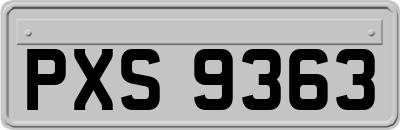 PXS 9363